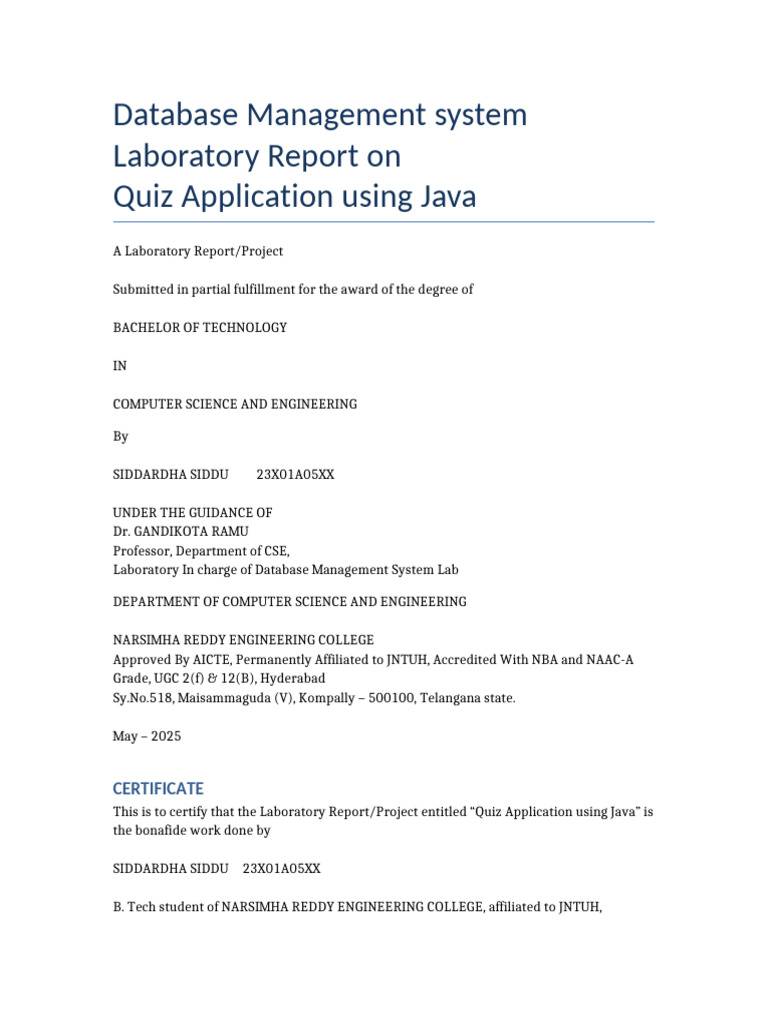 Database Management system
Laboratory Report on
Quiz Application using Java

A Laboratory Report/Project

Submitted in partial fulfillment for the award of the degree of

BACHELOR OF TECHNOLOGY

IN

COMPUTER SCIENCE AND ENGINEERING

By

SIDDARDHA SIDDU 23X01A05XX

UNDER THE GUIDANCE OF
Dr. GANDIKOTA RAMU
Professor, Department of CSE,
Laboratory In charge of Database Management System Lab

DEPARTMENT OF COMPUTER SCIENCE AND ENGINEERING

NARSIMHA REDDY ENGINEERING COLLEGE
Approved By AICTE, Permanently Affiliated to JNTUH, Accredited With NBA and NAAC-A Grade, UGC 2(f) & 12(B), Hyderabad
Sy.No.518, Maisammaguda (V), Kompally – 500100, Telangana state.

May – 2025

CERTIFICATE

This is to certify that the Laboratory Report/Project entitled “Quiz Application using Java” is the bonafide work done by

SIDDARDHA SIDDU 23X01A05XX

B. Tech student of NARSIMHA REDDY ENGINEERING COLLEGE, affiliated to JNTUH,